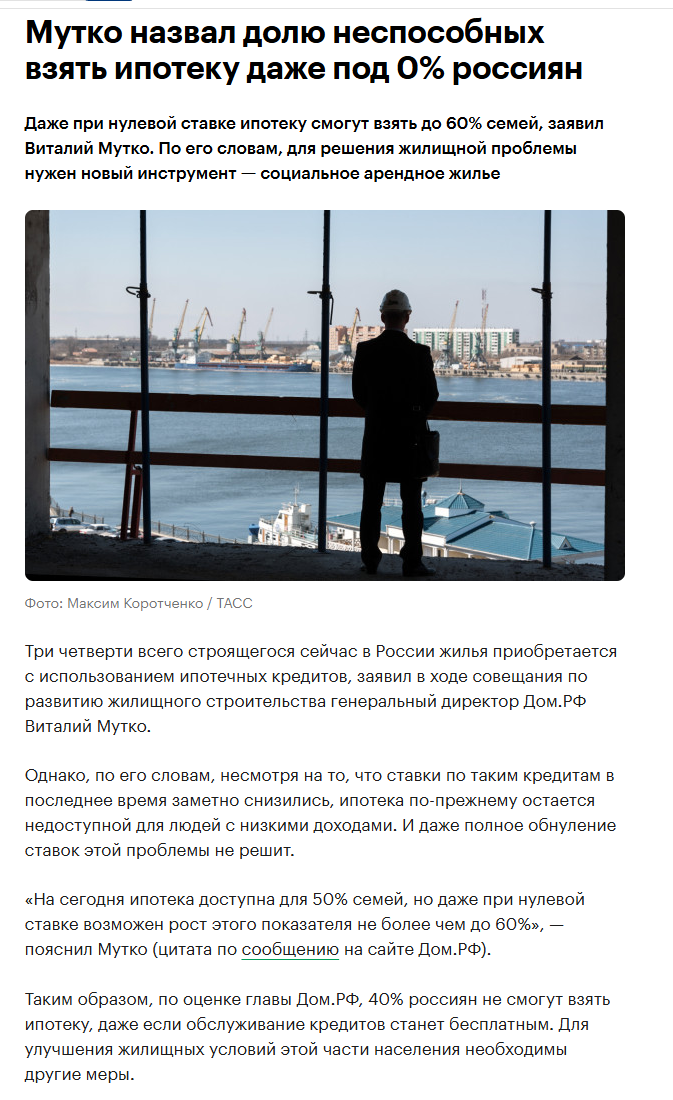 Мутко назвал долю неспособных взять ипотеку даже под 0% россиян

Даже при нулевой ставке ипотеку смогут взять до 60% семей, заявил Виталий Мутко. По его словам, для решения жилищной проблемы нужен новый инструмент — социальное арендное жилье

Фото: Максим Коротченко / ТАСС

Три четверти всего строящегося сейчас в России жилья приобретается с использованием ипотечных кредитов, заявил в ходе совещания по развитию жилищного строительства генеральный директор Дом.РФ Виталий Мутко.

Однако, по его словам, несмотря на то, что ставки по таким кредитам в последнее время заметно снизились, ипотека по-прежнему остается недоступной для людей с низкими доходами. И даже полное обнуление ставок этой проблемы не решит.

«На сегодня ипотека доступна для 50% семей, но даже при нулевой ставке возможен рост этого показателя не более чем до 60%», — пояснил Мутко (цитата по сообщению на сайте Дом.РФ).

Таким образом, по оценке главы Дом.РФ, 40% россиян не смогут взять ипотеку, даже если обслуживание кредитов станет бесплатным. Для улучшения жилищных условий этой части населения необходимы другие меры.